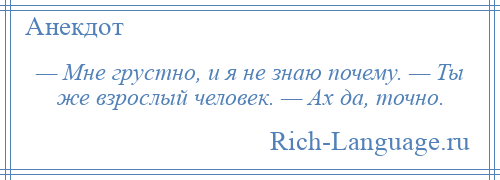 Анекдот

— Мне грустно, и я не знаю почему. — Ты же взрослый человек. — Ах да, точно.

Rich-Language.ru